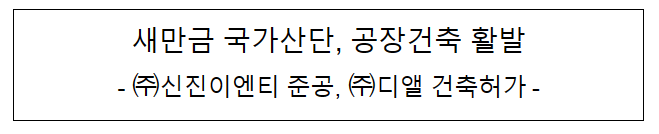 새만금 국가산단, 공장건축 활발

- ㈜신진이엔티 준공, ㈜디앨 건축허가 -